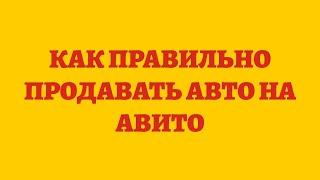 КАК ПРАВИЛЬНО ПРОДАВАТЬ АВТО НА АВИТО